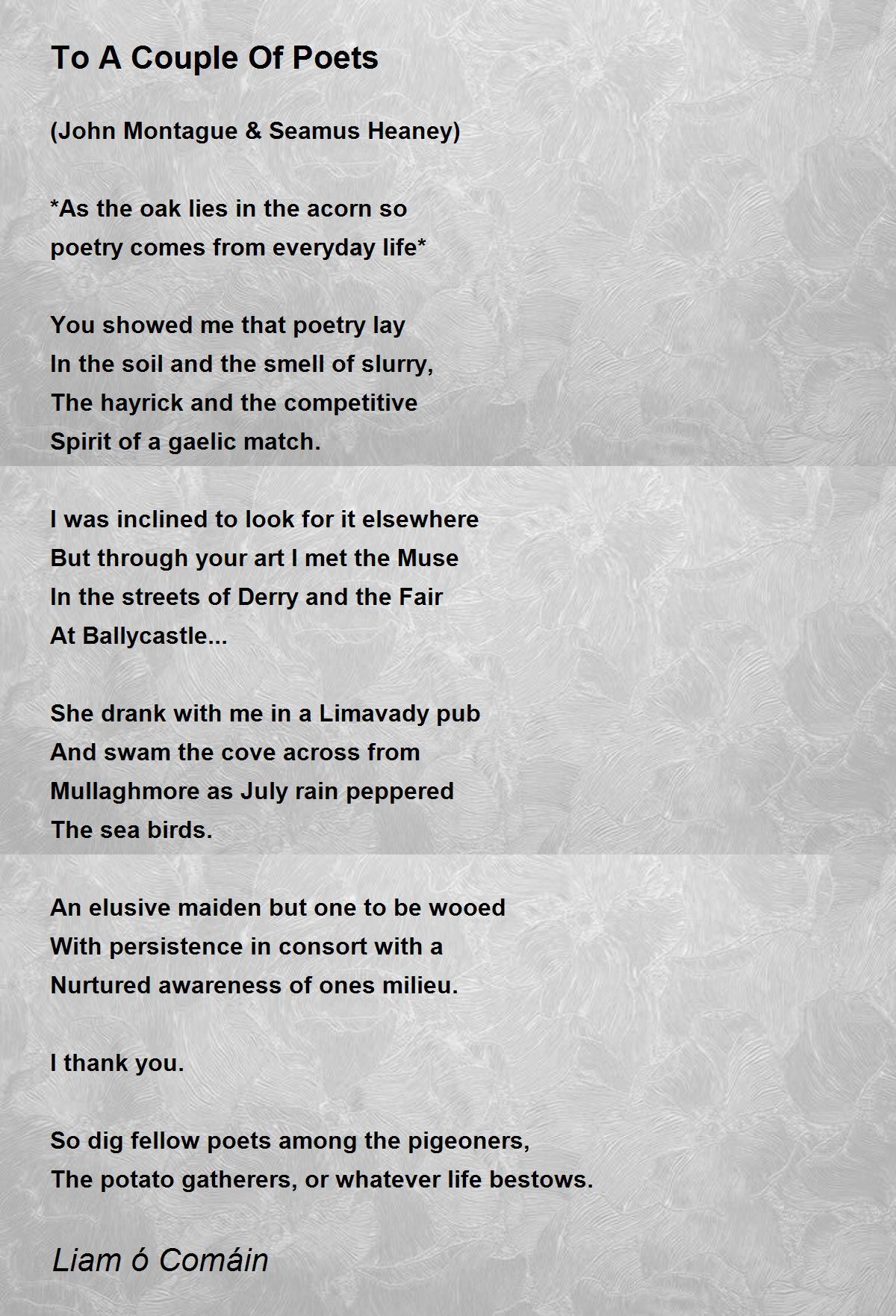 To A Couple Of Poets

(John Montague & Seamus Heaney)

*As the oak lies in the acorn so
poetry comes from everyday life*

You showed me that poetry lay
In the soil and the smell of slurry,
The hayrick and the competitive
Spirit of a gaelic match.

I was inclined to look for it elsewhere
But through your art I met the Muse
In the streets of Derry and the Fair
At Ballycastle...

She drank with me in a Limavady pub
And swam the cove across from
Mullaghmore as July rain peppered
The sea birds.

An elusive maiden but one to be wooed
With persistence in consort with a
Nurtured awareness of ones milieu.

I thank you.

So dig fellow poets among the pigeoners,
The potato gatherers, or whatever life bestows.

Liam ó Comáin